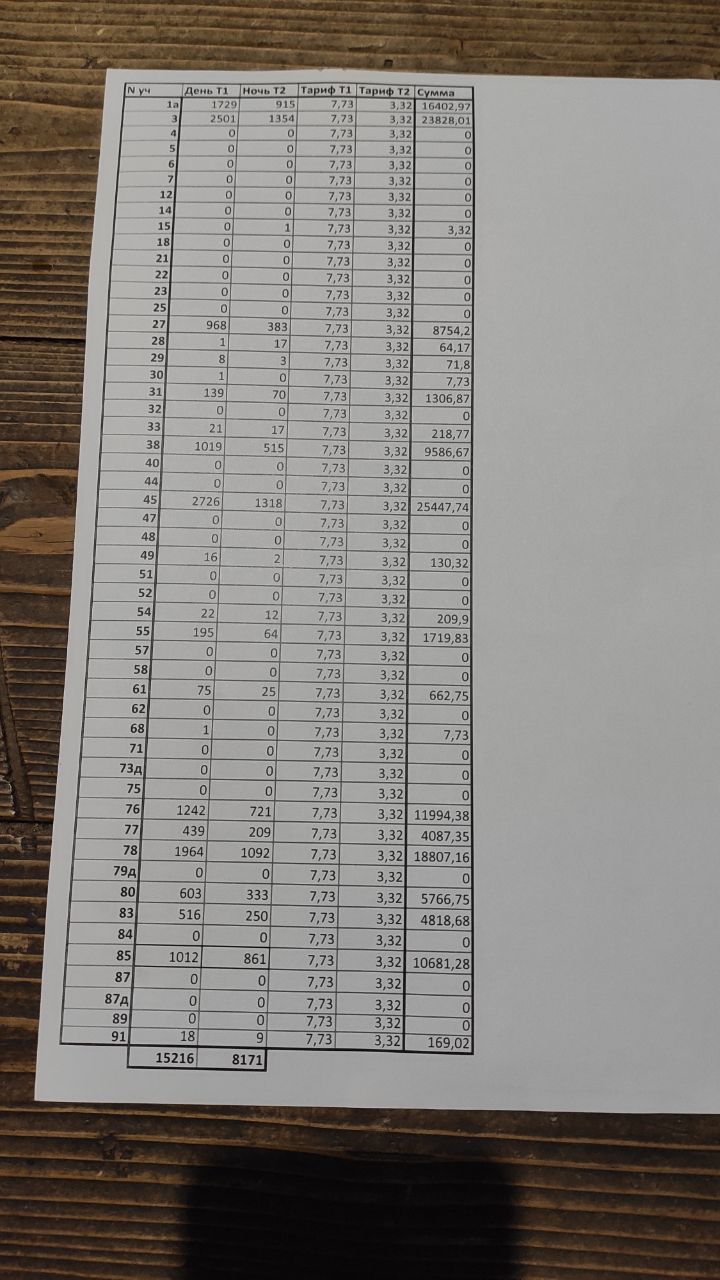 | N уч | День Т1 | Ночь Т2 | Тариф Т1 | Тариф Т2 | Сумма |
|---|---|---|---|---|---|
| 1а | 1729 | 915 | 7,73 | 3,32 | 16402,97 |
| 3 | 2501 | 1354 | 7,73 | 3,32 | 23828,01 |
| 4 | 0 | 0 | 7,73 | 3,32 | 0 |
| 5 | 0 | 0 | 7,73 | 3,32 | 0 |
| 6 | 0 | 0 | 7,73 | 3,32 | 0 |
| 7 | 0 | 0 | 7,73 | 3,32 | 0 |
| 12 | 0 | 0 | 7,73 | 3,32 | 0 |
| 14 | 0 | 0 | 7,73 | 3,32 | 0 |
| 15 | 0 | 1 | 7,73 | 3,32 | 3,32 |
| 18 | 0 | 0 | 7,73 | 3,32 | 0 |
| 21 | 0 | 0 | 7,73 | 3,32 | 0 |
| 22 | 0 | 0 | 7,73 | 3,32 | 0 |
| 23 | 0 | 0 | 7,73 | 3,32 | 0 |
| 25 | 0 | 0 | 7,73 | 3,32 | 0 |
| 27 | 968 | 383 | 7,73 | 3,32 | 8754,2 |
| 28 | 1 | 17 | 7,73 | 3,32 | 64,17 |
| 29 | 8 | 3 | 7,73 | 3,32 | 71,8 |
| 30 | 1 | 0 | 7,73 | 3,32 | 7,73 |
| 31 | 139 | 70 | 7,73 | 3,32 | 1306,87 |
| 32 | 0 | 0 | 7,73 | 3,32 | 0 |
| 33 | 21 | 17 | 7,73 | 3,32 | 218,77 |
| 38 | 1019 | 515 | 7,73 | 3,32 | 9586,67 |
| 40 | 0 | 0 | 7,73 | 3,32 | 0 |
| 44 | 0 | 0 | 7,73 | 3,32 | 0 |
| 45 | 2726 | 1318 | 7,73 | 3,32 | 25447,74 |
| 47 | 0 | 0 | 7,73 | 3,32 | 0 |
| 48 | 0 | 0 | 7,73 | 3,32 | 0 |
| 49 | 16 | 2 | 7,73 | 3,32 | 130,32 |
| 51 | 0 | 0 | 7,73 | 3,32 | 0 |
| 52 | 0 | 0 | 7,73 | 3,32 | 0 |
| 54 | 22 | 12 | 7,73 | 3,32 | 209,9 |
| 55 | 195 | 64 | 7,73 | 3,32 | 1719,83 |
| 57 | 0 | 0 | 7,73 | 3,32 | 0 |
| 58 | 0 | 0 | 7,73 | 3,32 | 0 |
| 61 | 75 | 25 | 7,73 | 3,32 | 662,75 |
| 62 | 0 | 0 | 7,73 | 3,32 | 0 |
| 68 | 1 | 0 | 7,73 | 3,32 | 7,73 |
| 71 | 0 | 0 | 7,73 | 3,32 | 0 |
| 73д | 0 | 0 | 7,73 | 3,32 | 0 |
| 75 | 0 | 0 | 7,73 | 3,32 | 0 |
| 76 | 1242 | 721 | 7,73 | 3,32 | 11994,38 |
| 77 | 439 | 209 | 7,73 | 3,32 | 4087,35 |
| 78 | 1964 | 1092 | 7,73 | 3,32 | 18807,16 |
| 79д | 0 | 0 | 7,73 | 3,32 | 0 |
| 80 | 603 | 333 | 7,73 | 3,32 | 5766,75 |
| 83 | 516 | 250 | 7,73 | 3,32 | 4818,68 |
| 84 | 0 | 0 | 7,73 | 3,32 | 0 |
| 85 | 1012 | 861 | 7,73 | 3,32 | 10681,28 |
| 87 | 0 | 0 | 7,73 | 3,32 | 0 |
| 87д | 0 | 0 | 7,73 | 3,32 | 0 |
| 89 | 0 | 0 | 7,73 | 3,32 | 0 |
| 91 | 18 | 9 | 7,73 | 3,32 | 169,02 |
| | 15216 | 8171 | | | |